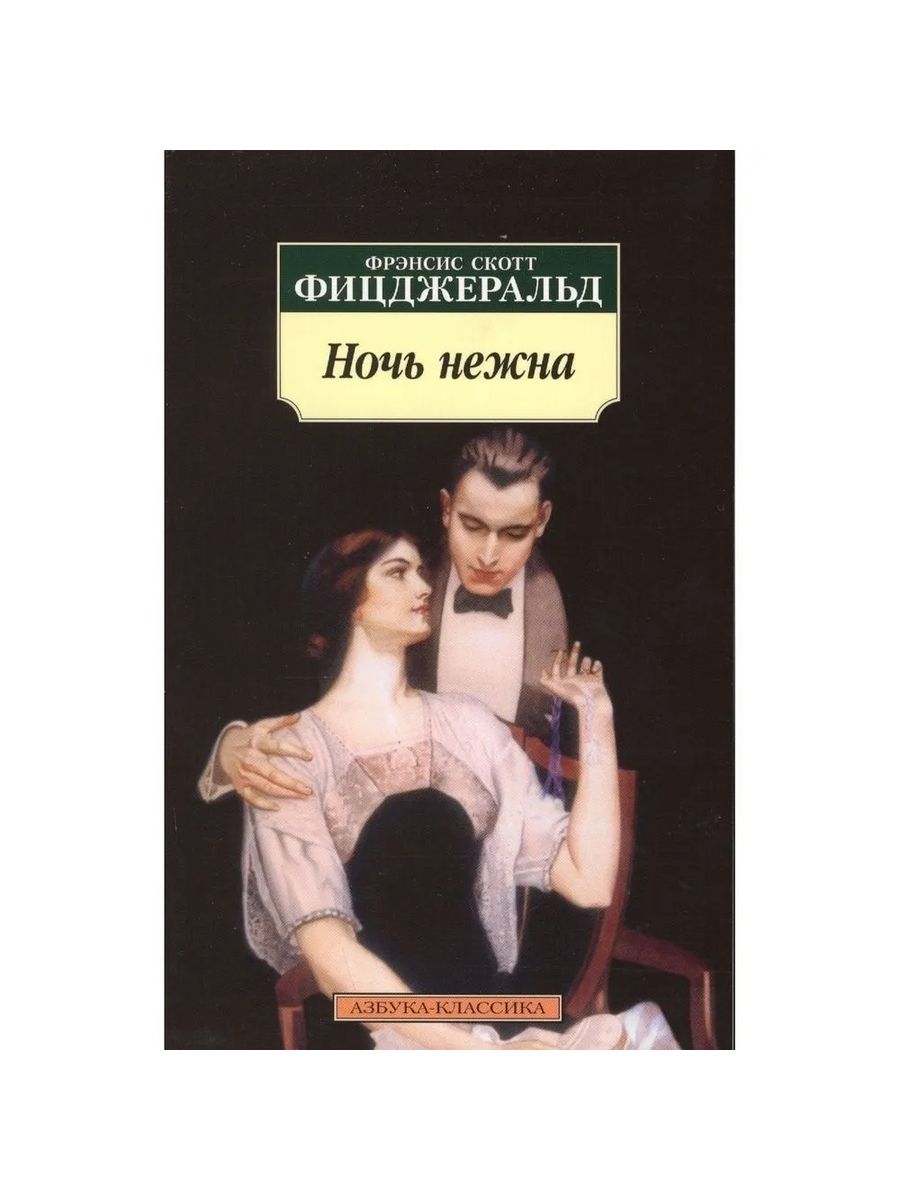 ФРЭНСИС СКОТТ
ФИЦДЖЕРАЛЬД

Ночь нежна

АЗБУКА-КЛАССИКА